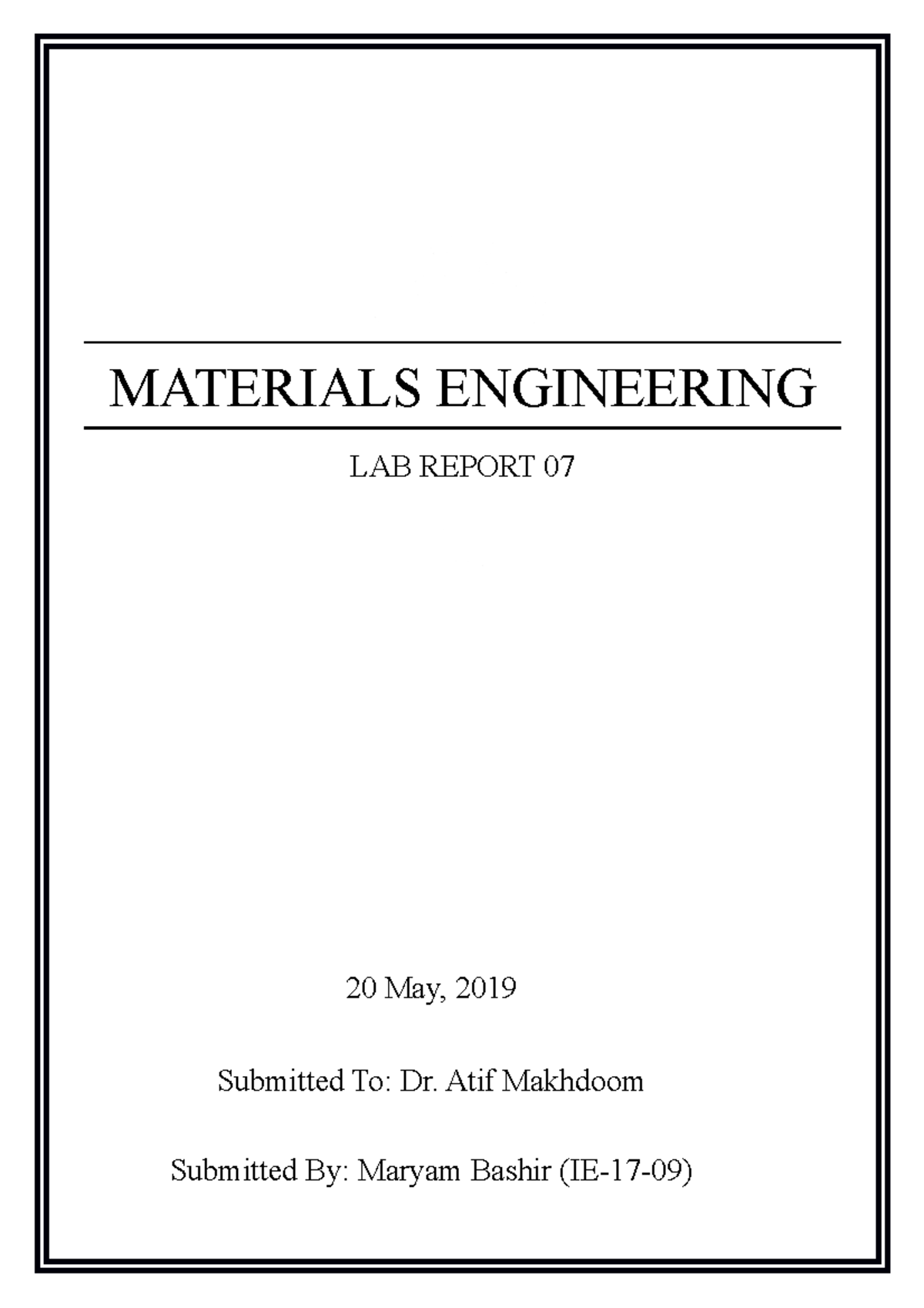 MATERIALS ENGINEERING

LAB REPORT 07

20 May, 2019

Submitted To: Dr. Atif Makhdoom

Submitted By: Maryam Bashir (IE-17-09)